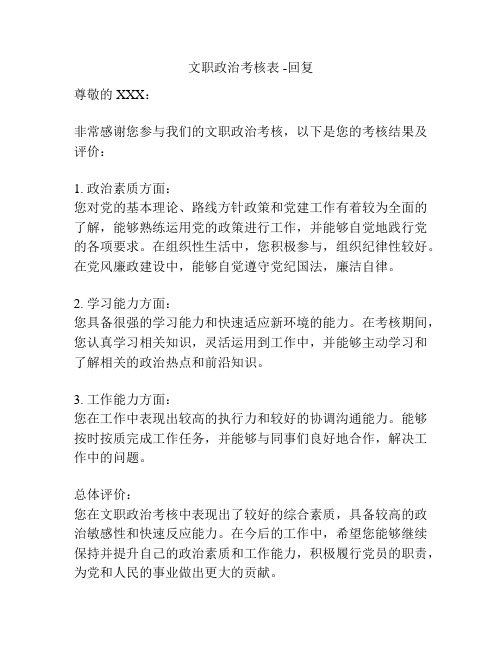 文职政治考核表 -回复

尊敬的 XXX：

非常感谢您参与我们的文职政治考核，以下是您的考核结果及评价：

1. 政治素质方面：
您对党的基本理论、路线方针政策和党建工作有着较为全面的了解，能够熟练运用党的政策进行工作，并能够自觉地践行党的各项要求。在组织性生活中，您积极参与，组织纪律性较好。在党风廉政建设中，能够自觉遵守党纪国法，廉洁自律。

2. 学习能力方面：
您具备很强的学习能力和快速适应新环境的能力。在考核期间，您认真学习相关知识，灵活运用到工作中，并能够主动学习和了解相关的政治热点和前沿知识。

3. 工作能力方面：
您在工作中表现出较高的执行力和较好的协调沟通能力。能够按时按质完成工作任务，并能够与同事们良好地合作，解决工作中的问题。

总体评价：
您在文职政治考核中表现出了较好的综合素质，具备较高的政治敏感性和快速反应能力。在今后的工作中，希望您能够继续保持并提升自己的政治素质和工作能力，积极履行党员的职责，为党和人民的事业做出更大的贡献。